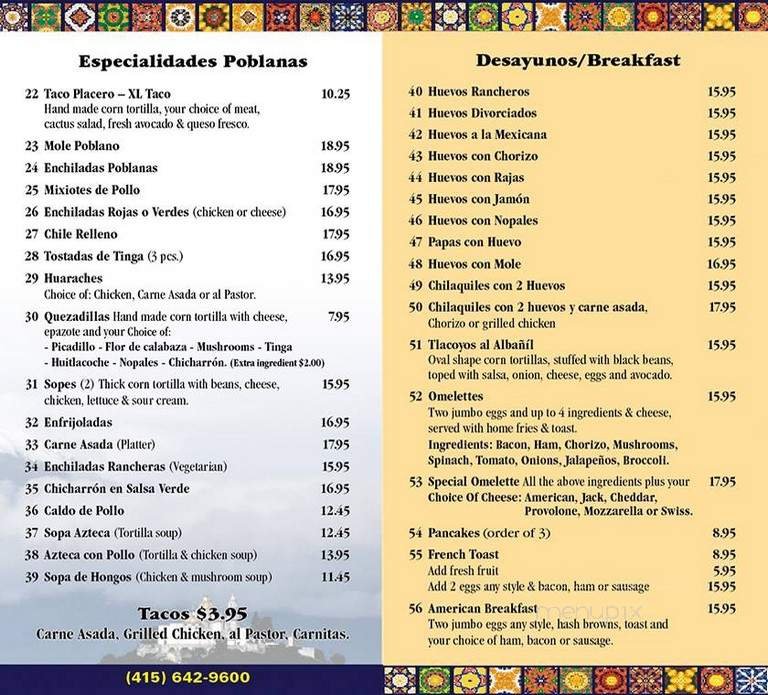 Especialidades Poblanas

22 Taco Placero – XL Taco 10.25
Hand made corn tortilla, your choice of meat, cactus salad, fresh avocado & queso fresco.

23 Mole Poblano 18.95

24 Enchiladas Poblanas 18.95

25 Mixiotes de Pollo 17.95

26 Enchiladas Rojas o Verdes (chicken or cheese) 16.95

27 Chile Relleno 17.95

28 Tostadas de Tinga (3 pcs.) 16.95

29 Huaraches 13.95
Choice of: Chicken, Carne Asada or al Pastor.

30 Quezadillas Hand made corn tortilla with cheese, epazote and your Choice of: 7.95
- Picadillo - Flor de calabaza - Mushrooms - Tinga
- Huitlacoche - Nopales - Chicharrón. (Extra ingredient $2.00)

31 Sopes (2) Thick corn tortilla with beans, cheese, chicken, lettuce & sour cream. 15.95

32 Enfrijoladas 16.95

33 Carne Asada (Platter) 17.95

34 Enchiladas Rancheras (Vegetarian) 15.95

35 Chicharrón en Salsa Verde 16.95

36 Caldo de Pollo 12.45

37 Sopa Azteca (Tortilla soup) 12.45

38 Azteca con Pollo (Tortilla & chicken soup) 13.95

39 Sopa de Hongos (Chicken & mushroom soup) 11.45

Tacos $3.95
Carne Asada, Grilled Chicken, al Pastor, Carnitas.

(415) 642-9600

Desayunos/Breakfast

40 Huevos Rancheros 15.95

41 Huevos Divorciados 15.95

42 Huevos a la Mexicana 15.95

43 Huevos con Chorizo 15.95

44 Huevos con Rajas 15.95

45 Huevos con Jamón 15.95

46 Huevos con Nopales 15.95

47 Papas con Huevo 15.95

48 Huevos con Mole 16.95

49 Chilaquiles con 2 Huevos 15.95

50 Chilaquiles con 2 huevos y carne asada, Chorizo or grilled chicken 17.95

51 Tlacoyos al Albañíl 15.95
Oval shape corn tortillas, stuffed with black beans, toped with salsa, onion, cheese, eggs and avocado.

52 Omelettes 15.95
Two jumbo eggs and up to 4 ingredients & cheese, served with home fries & toast.
Ingredients: Bacon, Ham, Chorizo, Mushrooms, Spinach, Tomato, Onions, Jalapeños, Broccoli.

53 Special Omelette All the above ingredients plus your Choice Of Cheese: American, Jack, Cheddar, Provolone, Mozzarella or Swiss. 17.95

54 Pancakes (order of 3) 8.95

55 French Toast 8.95
Add fresh fruit 5.95
Add 2 eggs any style & bacon, ham or sausage 15.95

56 American Breakfast 15.95
Two jumbo eggs any style, hash browns, toast and your choice of ham, bacon or sausage.

menupix